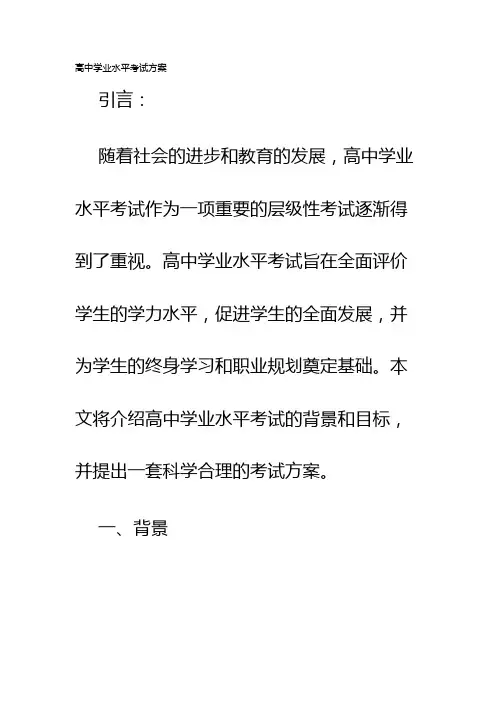 高中学业水平考试方案

引言：

随着社会的进步和教育的发展，高中学业水平考试作为一项重要的层级性考试逐渐得到了重视。高中学业水平考试旨在全面评价学生的学力水平，促进学生的全面发展，并为学生的终身学习和职业规划奠定基础。本文将介绍高中学业水平考试的背景和目标，并提出一套科学合理的考试方案。

一、背景